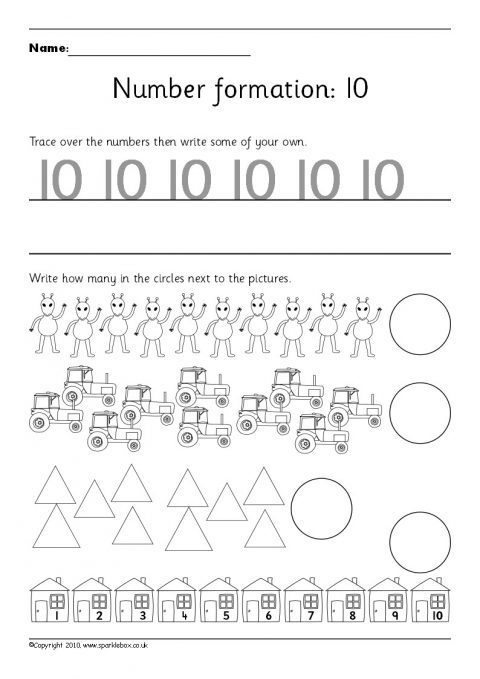 Name:

Number formation: 10

Trace over the numbers then write some of your own.

10 10 10 10 10 10

Write how many in the circles next to the pictures.

1 2 3 4 5 6 7 8 9 10

©Copyright 2010, www.sparklebox.co.uk